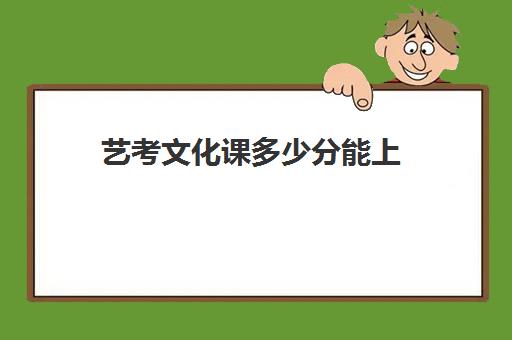 艺考文化课多少分能上